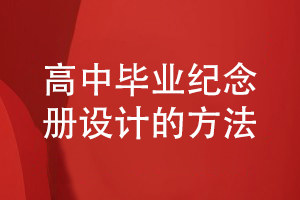 高中毕业纪念册设计的方法